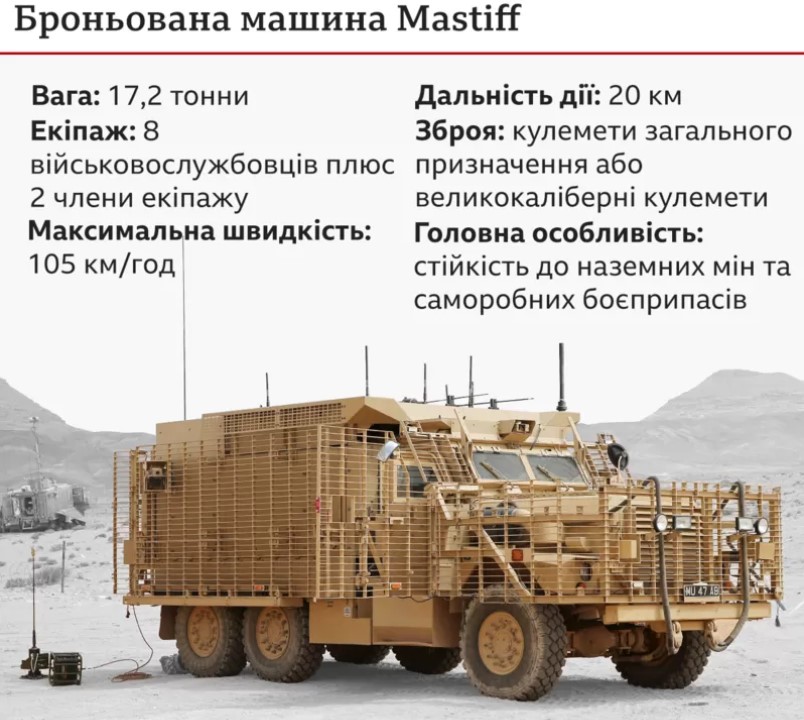 Броньована машина Mastiff

Вага: 17,2 тонни

Екіпаж: 8 військовослужбовців плюс 2 члени екіпажу

Максимальна швидкість: 105 км/год

Дальність дії: 20 км

Зброя: кулемети загального призначення або великокаліберні кулемети

Головна особливість: стійкість до наземних мін та саморобних боєприпасів